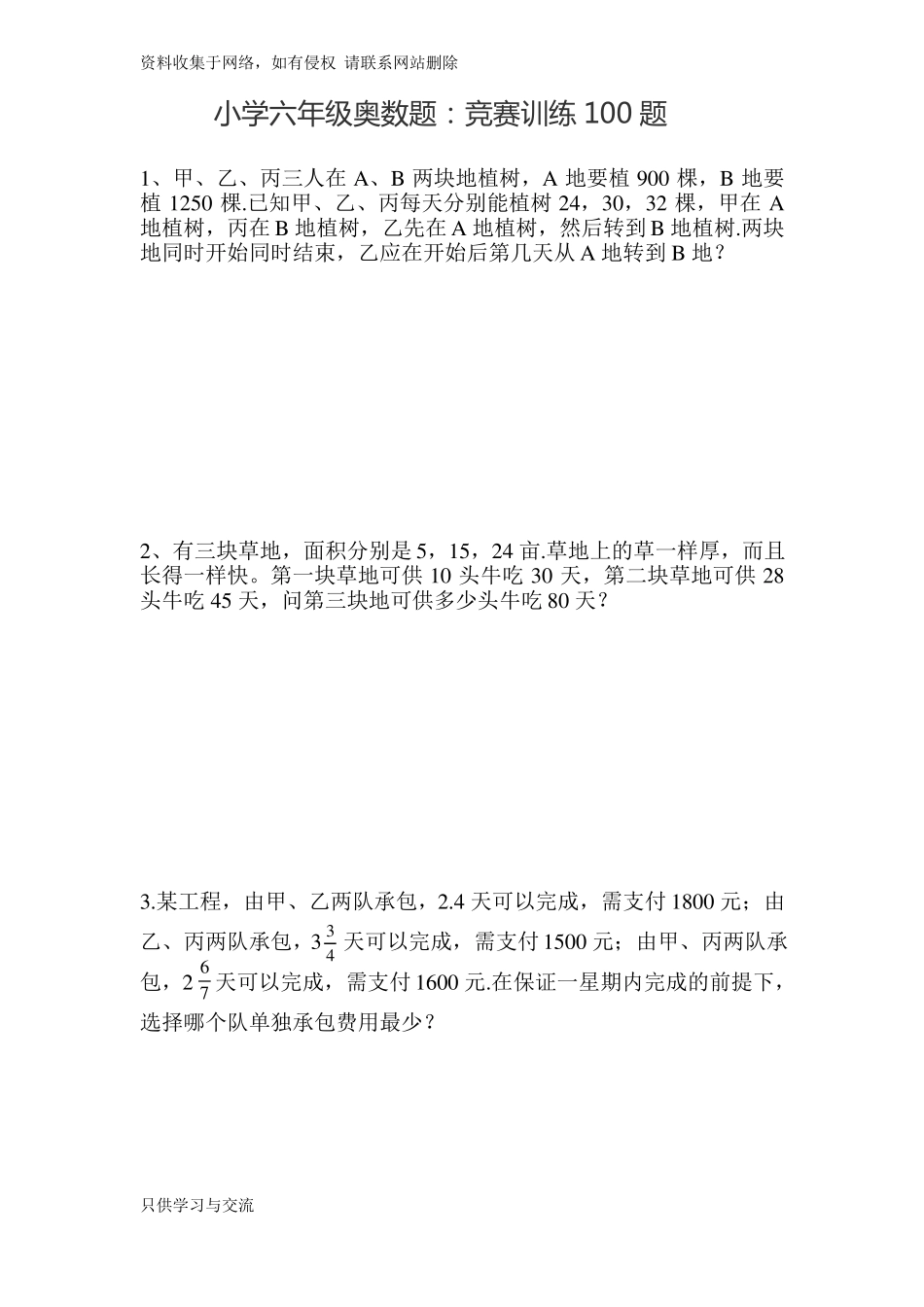 资料收集于网络，如有侵权 请联系网站删除

小学六年级奥数题：竞赛训练 100 题

1、甲、乙、丙三人在 A、B 两块地植树，A 地要植 900 棵，B 地要植 1250 棵.已知甲、乙、丙每天分别能植树 24，30，32 棵，甲在 A 地植树，丙在 B 地植树，乙先在 A 地植树，然后转到 B 地植树.两块地同时开始同时结束，乙应在开始后第几天从 A 地转到 B 地？

2、有三块草地，面积分别是 5，15，24 亩.草地上的草一样厚，而且长得一样快。第一块草地可供 10 头牛吃 30 天，第二块草地可供 28 头牛吃 45 天，问第三块地可供多少头牛吃 80 天？

3.某工程，由甲、乙两队承包，2.4 天可以完成，需支付 1800 元；由乙、丙两队承包，$3\frac{3}{4}$ 天可以完成，需支付 1500 元；由甲、丙两队承包，$2\frac{6}{7}$ 天可以完成，需支付 1600 元.在保证一星期内完成的前提下，选择哪个队单独承包费用最少？

只供学习与交流